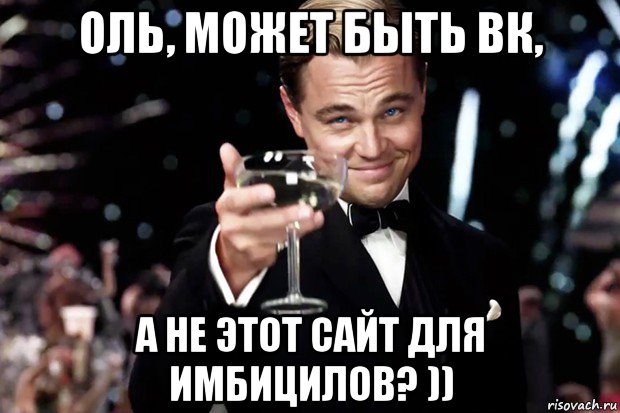 ОЛЬ, МОЖЕТ БЫТЬ ВК,

А НЕ ЭТОТ САЙТ ДЛЯ ИМБИЦИЛОВ? ))

risovach.ru